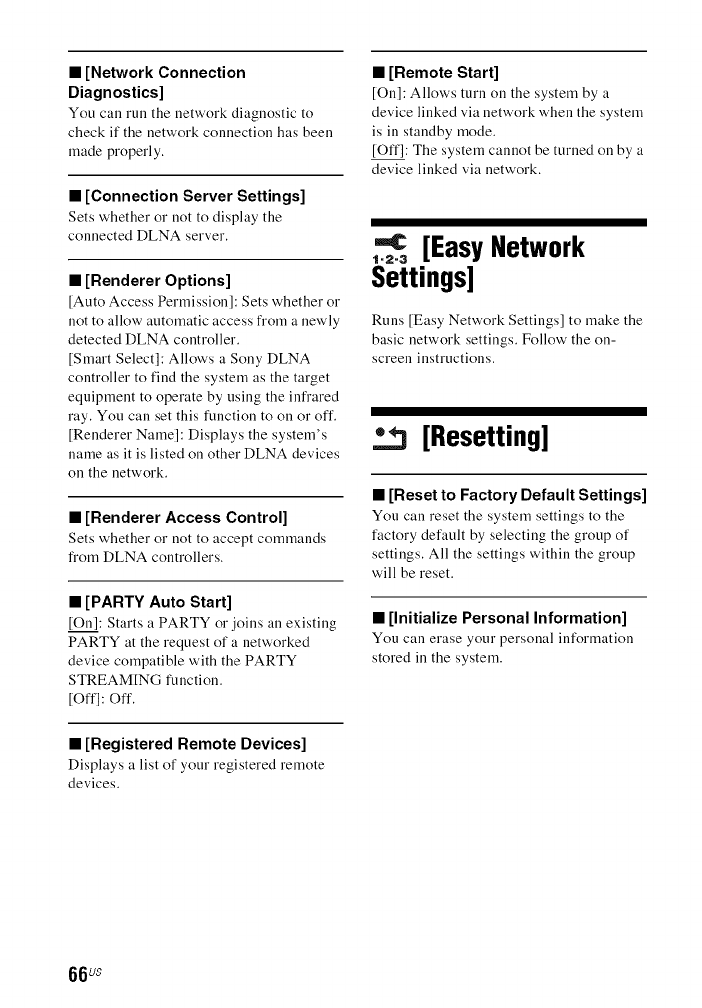 ■ [Network Connection Diagnostics]
You can run the network diagnostic to check if the network connection has been made properly.

■ [Connection Server Settings]
Sets whether or not to display the connected DLNA server.

■ [Renderer Options]
[Auto Access Permission]: Sets whether or not to allow automatic access from a newly detected DLNA controller.
[Smart Select]: Allows a Sony DLNA controller to find the system as the target equipment to operate by using the infrared ray. You can set this function to on or off.
[Renderer Name]: Displays the system's name as it is listed on other DLNA devices on the network.

■ [Renderer Access Control]
Sets whether or not to accept commands from DLNA controllers.

■ [PARTY Auto Start]
[On]: Starts a PARTY or joins an existing PARTY at the request of a networked device compatible with the PARTY STREAMING function.
[Off]: Off.

■ [Registered Remote Devices]
Displays a list of your registered remote devices.

■ [Remote Start]
[On]: Allows turn on the system by a device linked via network when the system is in standby mode.
[Off]: The system cannot be turned on by a device linked via network.

1·2·3 [Easy Network Settings]

Runs [Easy Network Settings] to make the basic network settings. Follow the on-screen instructions.

[Resetting]

■ [Reset to Factory Default Settings]
You can reset the system settings to the factory default by selecting the group of settings. All the settings within the group will be reset.

■ [Initialize Personal Information]
You can erase your personal information stored in the system.

66US